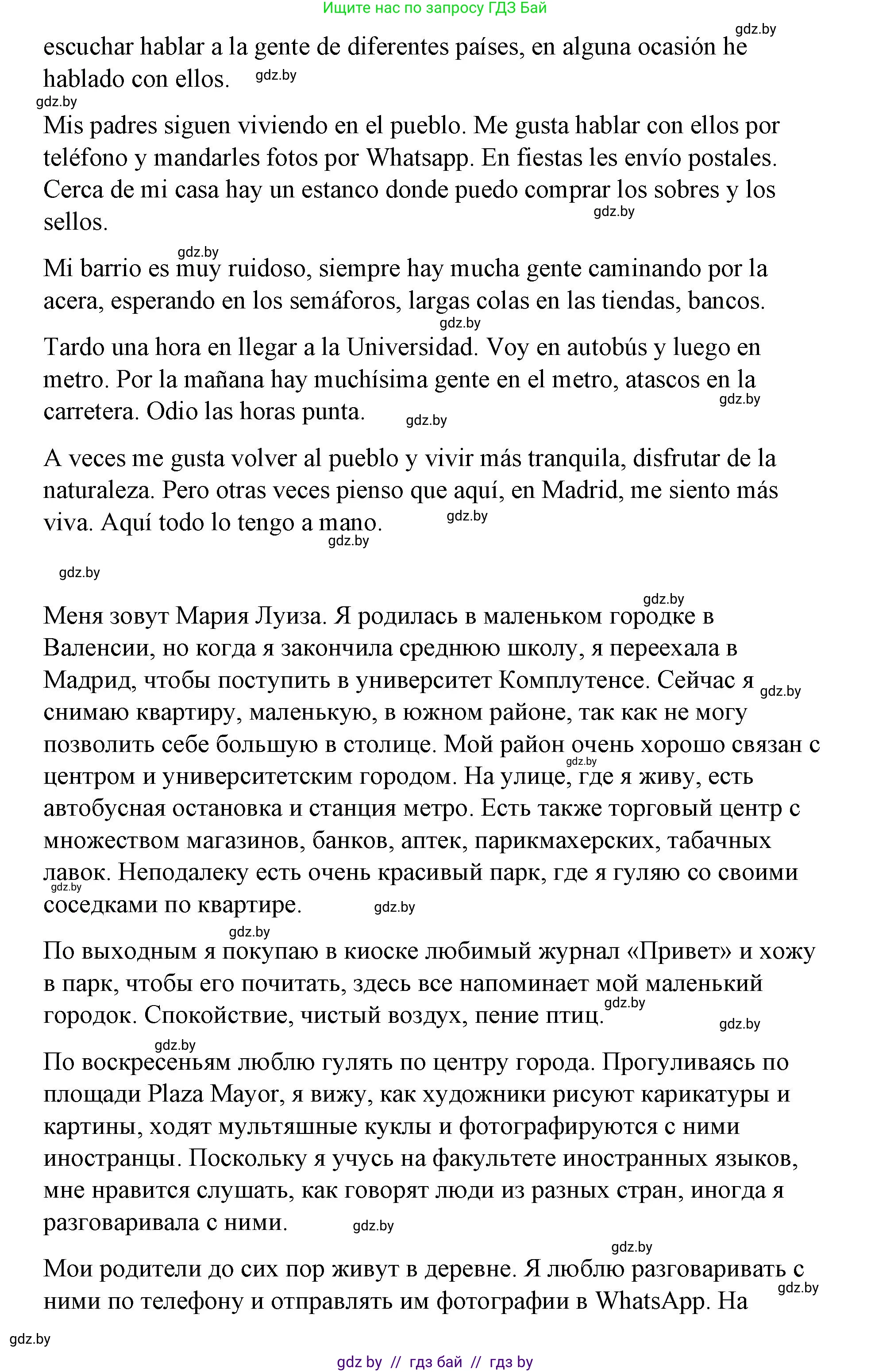 Ищите нас по запросу ГДЗ Бай

gdz.by

escuchar hablar a la gente de diferentes países, en alguna ocasión he hablado con ellos. gdz.by

gdz.by

Mis padres siguen viviendo en el pueblo. Me gusta hablar con ellos por teléfono y mandarles fotos por Whatsapp. En fiestas les envío postales. Cerca de mi casa hay un estanco donde puedo comprar los sobres y los sellos. gdz.by

gdz.by

Mi barrio es muy ruidoso, siempre hay mucha gente caminando por la acera, esperando en los semáforos, largas colas en las tiendas, bancos. gdz.by

Tardo una hora en llegar a la Universidad. Voy en autobús y luego en metro. Por la mañana hay muchísima gente en el metro, atascos en la carretera. Odio las horas punta. gdz.by gdz.by

A veces me gusta volver al pueblo y vivir más tranquila, disfrutar de la naturaleza. Pero otras veces pienso que aquí, en Madrid, me siento más viva. Aquí todo lo tengo a mano. gdz.by gdz.by

gdz.by

gdz.by

Меня зовут Мария Луиза. Я родилась в маленьком городке в Валенсии, но когда я закончила среднюю школу, я переехала в Мадрид, чтобы поступить в университет Комплутенсе. Сейчас я gdz.by снимаю квартиру, маленькую, в южном районе, так как не могу позволить себе большую в столице. Мой район очень хорошо связан с gdz.by центром и университетским городом. На улице, где я живу, есть автобусная остановка и станция метро. Есть также торговый центр с множеством магазинов, банков, аптек, парикмахерских, табачных лавок. Неподалеку есть очень красивый парк, где я гуляю со своими gdz.by соседками по квартире. gdz.by

gdz.by

По выходным я покупаю в киоске любимый журнал «Привет» и хожу в парк, чтобы его почитать, здесь все напоминает мой маленький городок. Спокойствие, чистый воздух, пение птиц. gdz.by gdz.by

gdz.by

По воскресеньям люблю гулять по центру города. Прогуливаясь по площади Plaza Mayor, я вижу, как художники рисуют карикатуры и картины, ходят мультяшные куклы и фотографируются с ними иностранцы. Поскольку я учусь на факультете иностранных языков, мне нравится слушать, как говорят люди из разных стран, иногда я разговаривала с ними. gdz.by

gdz.by

Мои родители до сих пор живут в деревне. Я люблю разговаривать с ними по телефону и отправлять им фотографии в WhatsApp. На gdz.by

gdz.by

gdz by // гдз бай // гдз by